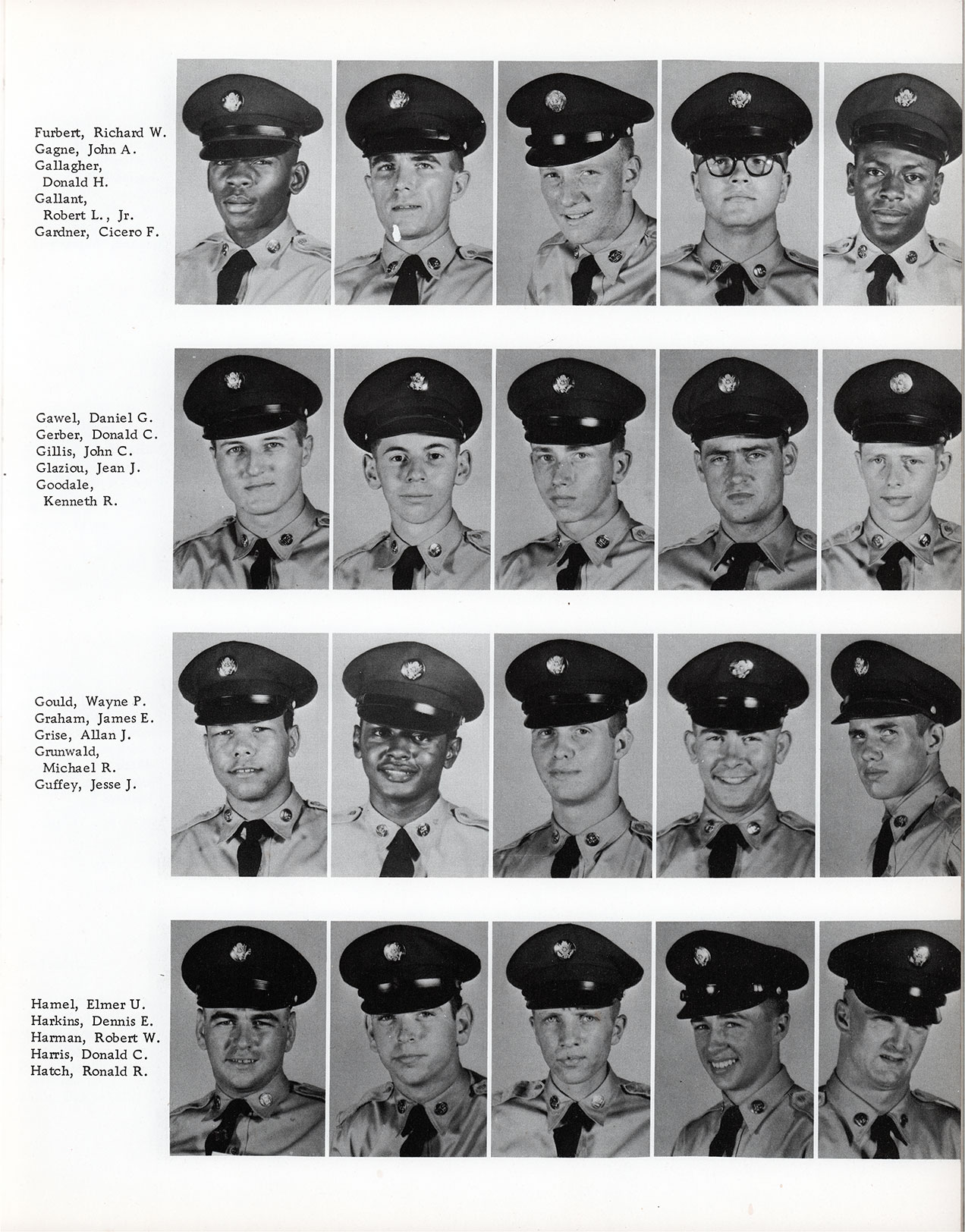 Furbert, Richard W.
Gagne, John A.
Gallagher, Donald H.
Gallant, Robert L., Jr.
Gardner, Cicero F.

Gawel, Daniel G.
Gerber, Donald C.
Gillis, John C.
Glaziou, Jean J.
Goodale, Kenneth R.

Gould, Wayne P.
Graham, James E.
Grise, Allan J.
Grunwald, Michael R.
Guffey, Jesse J.

Hamel, Elmer U.
Harkins, Dennis E.
Harman, Robert W.
Harris, Donald C.
Hatch, Ronald R.